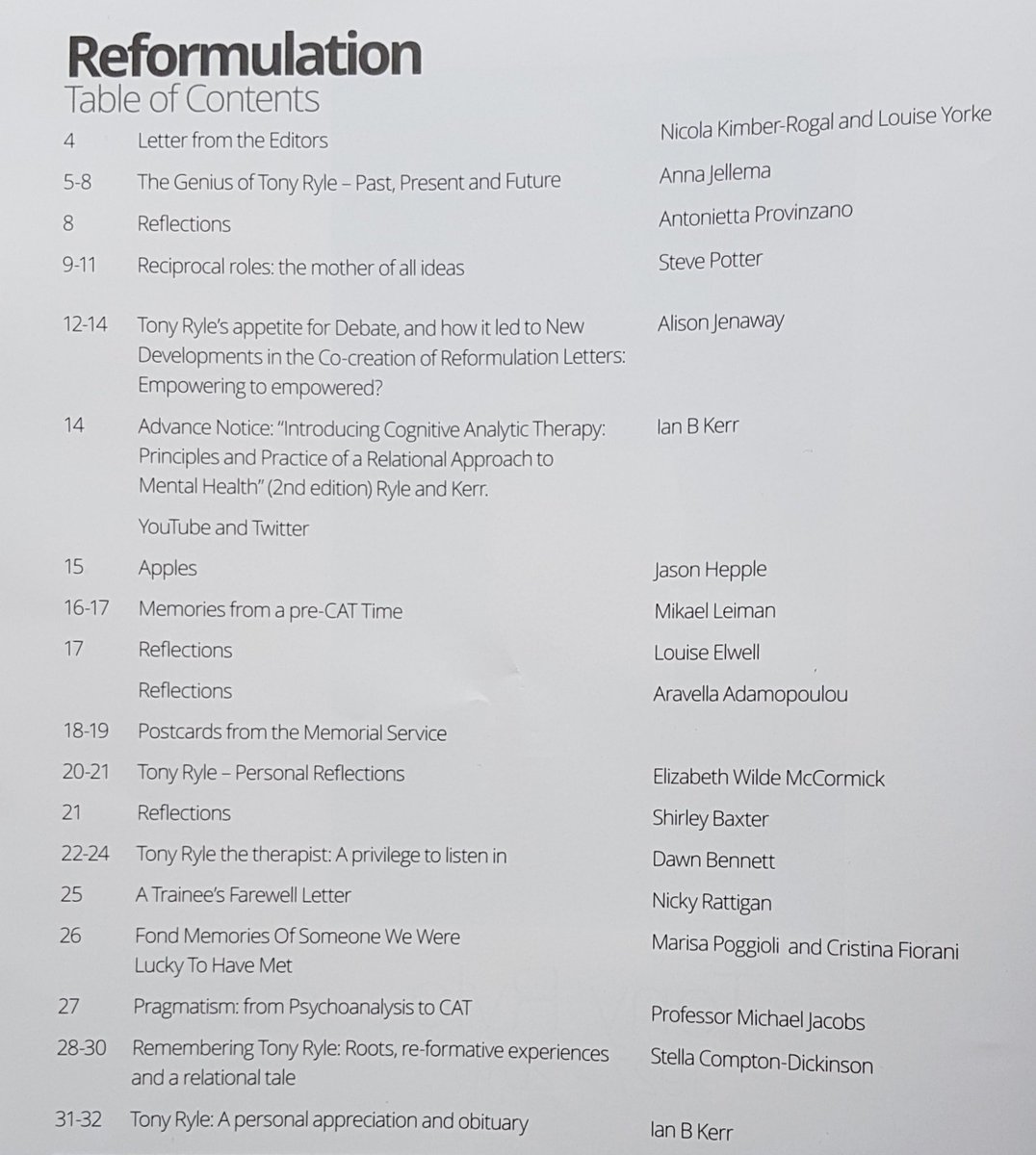 Reformulation
Table of Contents

4 Letter from the Editors Nicola Kimber-Rogal and Louise Yorke

5-8 The Genius of Tony Ryle – Past, Present and Future Anna Jellema

8 Reflections Antonietta Provinzano

9-11 Reciprocal roles: the mother of all ideas Steve Potter

12-14 Tony Ryle's appetite for Debate, and how it led to New Developments in the Co-creation of Reformulation Letters: Empowering to empowered? Alison Jenaway

14 Advance Notice: "Introducing Cognitive Analytic Therapy: Principles and Practice of a Relational Approach to Mental Health" (2nd edition) Ryle and Kerr. Ian B Kerr

YouTube and Twitter

15 Apples Jason Hepple

16-17 Memories from a pre-CAT Time Mikael Leiman

17 Reflections Louise Elwell

Reflections Aravella Adamopoulou

18-19 Postcards from the Memorial Service

20-21 Tony Ryle – Personal Reflections Elizabeth Wilde McCormick

21 Reflections Shirley Baxter

22-24 Tony Ryle the therapist: A privilege to listen in Dawn Bennett

25 A Trainee's Farewell Letter Nicky Rattigan

26 Fond Memories Of Someone We Were Lucky To Have Met Marisa Poggioli and Cristina Fiorani

27 Pragmatism: from Psychoanalysis to CAT Professor Michael Jacobs

28-30 Remembering Tony Ryle: Roots, re-formative experiences and a relational tale Stella Compton-Dickinson

31-32 Tony Ryle: A personal appreciation and obituary Ian B Kerr